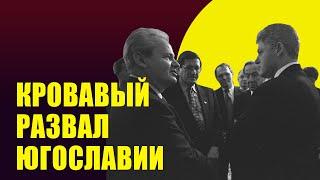 КРОВАВЫЙ
РАЗВАЛ
ЮГОСЛАВИИ